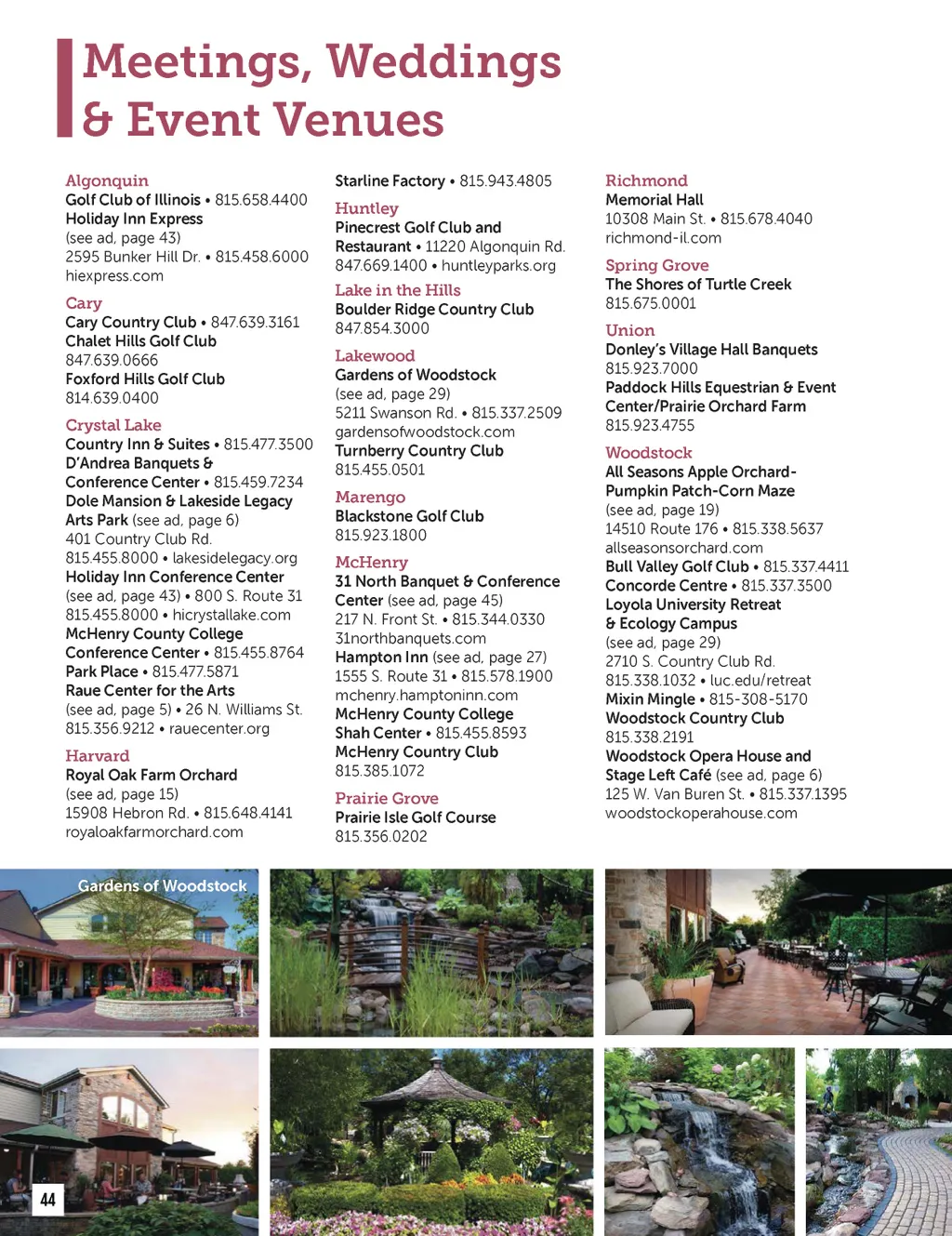 Meetings, Weddings & Event Venues

Algonquin
Golf Club of Illinois • 815.658.4400
Holiday Inn Express
(see ad, page 43)
2595 Bunker Hill Dr. • 815.458.6000
hiexpress.com

Cary
Cary Country Club • 847.639.3161
Chalet Hills Golf Club
847.639.0666
Foxford Hills Golf Club
814.639.0400

Crystal Lake
Country Inn & Suites • 815.477.3500
D'Andrea Banquets & Conference Center • 815.459.7234
Dole Mansion & Lakeside Legacy Arts Park (see ad, page 6)
401 Country Club Rd.
815.455.8000 • lakesidelegacy.org
Holiday Inn Conference Center
(see ad, page 43) • 800 S. Route 31
815.455.8000 • hicrystallake.com
McHenry County College Conference Center • 815.455.8764
Park Place • 815.477.5871
Raue Center for the Arts
(see ad, page 5) • 26 N. Williams St.
815.356.9212 • rauecenter.org

Harvard
Royal Oak Farm Orchard
(see ad, page 15)
15908 Hebron Rd. • 815.648.4141
royaloakfarmorchard.com

Starline Factory • 815.943.4805

Huntley
Pinecrest Golf Club and Restaurant • 11220 Algonquin Rd.
847.669.1400 • huntleyparks.org

Lake in the Hills
Boulder Ridge Country Club
847.854.3000

Lakewood
Gardens of Woodstock
(see ad, page 29)
5211 Swanson Rd. • 815.337.2509
gardensofwoodstock.com
Turnberry Country Club
815.455.0501

Marengo
Blackstone Golf Club
815.923.1800

McHenry
31 North Banquet & Conference Center (see ad, page 45)
217 N. Front St. • 815.344.0330
31northbanquets.com
Hampton Inn (see ad, page 27)
1555 S. Route 31 • 815.578.1900
mchenry.hamptoninn.com
McHenry County College Shah Center • 815.455.8593
McHenry Country Club
815.385.1072

Prairie Grove
Prairie Isle Golf Course
815.356.0202

Richmond
Memorial Hall
10308 Main St. • 815.678.4040
richmond-il.com

Spring Grove
The Shores of Turtle Creek
815.675.0001

Union
Donley's Village Hall Banquets
815.923.7000
Paddock Hills Equestrian & Event Center/Prairie Orchard Farm
815.923.4755

Woodstock
All Seasons Apple Orchard-Pumpkin Patch-Corn Maze
(see ad, page 19)
14510 Route 176 • 815.338.5637
allseasonsorchard.com
Bull Valley Golf Club • 815.337.4411
Concorde Centre • 815.337.3500
Loyola University Retreat & Ecology Campus
(see ad, page 29)
2710 S. Country Club Rd.
815.338.1032 • luc.edu/retreat
Mixin Mingle • 815-308-5170
Woodstock Country Club
815.338.2191
Woodstock Opera House and Stage Left Café (see ad, page 6)
125 W. Van Buren St. • 815.337.1395
woodstockoperahouse.com

Gardens of Woodstock

44